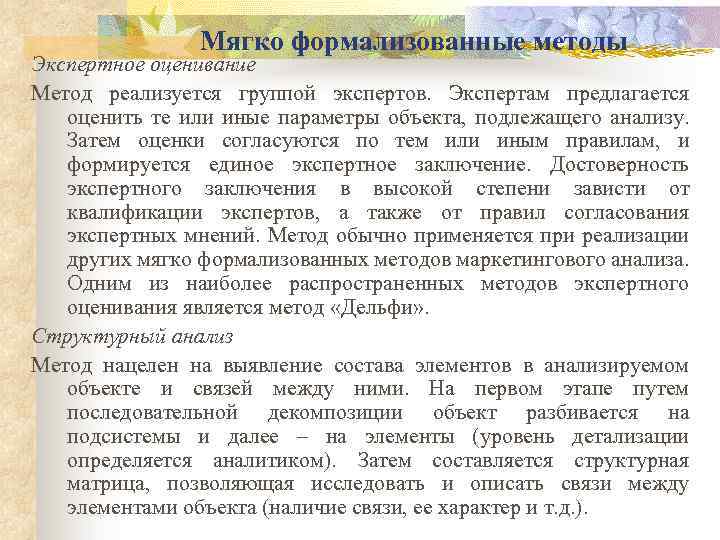 Мягко формализованные методы

Экспертное оценивание

Метод реализуется группой экспертов. Экспертам предлагается оценить те или иные параметры объекта, подлежащего анализу. Затем оценки согласуются по тем или иным правилам, и формируется единое экспертное заключение. Достоверность экспертного заключения в высокой степени зависти от квалификации экспертов, а также от правил согласования экспертных мнений. Метод обычно применяется при реализации других мягко формализованных методов маркетингового анализа. Одним из наиболее распространенных методов экспертного оценивания является метод «Дельфи».

Структурный анализ

Метод нацелен на выявление состава элементов в анализируемом объекте и связей между ними. На первом этапе путем последовательной декомпозиции объект разбивается на подсистемы и далее – на элементы (уровень детализации определяется аналитиком). Затем составляется структурная матрица, позволяющая исследовать и описать связи между элементами объекта (наличие связи, ее характер и т.д.).